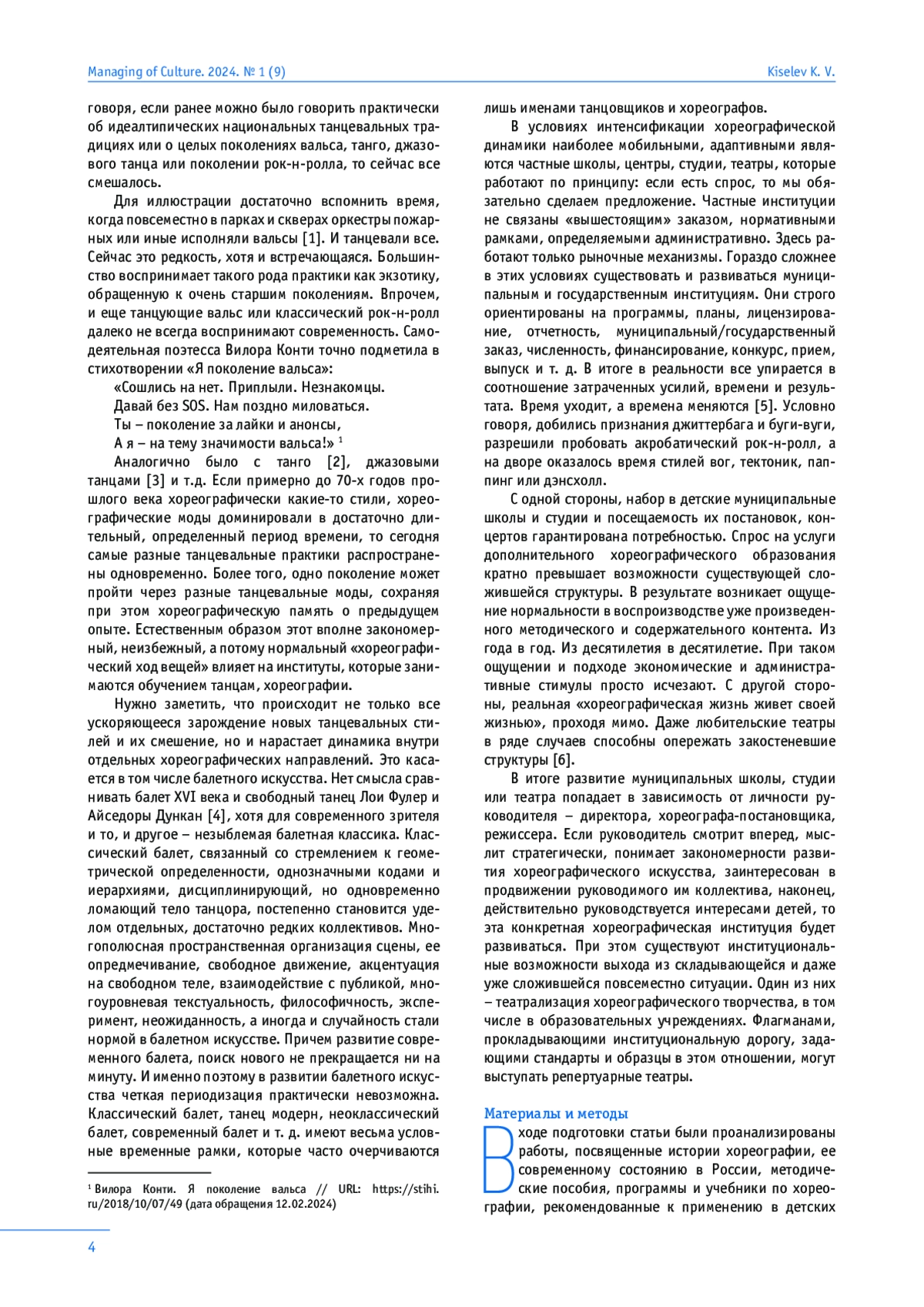 Managing of Culture. 2024. № 1 (9)

Kiselev K. V.

говоря, если ранее можно было говорить практически об идеалтипических национальных танцевальных традициях или о целых поколениях вальса, танго, джазового танца или поколении рок-н-ролла, то сейчас все смешалось.

Для иллюстрации достаточно вспомнить время, когда повсеместно в парках и скверах оркестры пожарных или иные исполняли вальсы [1]. И танцевали все. Сейчас это редкость, хотя и встречающаяся. Большинство воспринимает такого рода практики как экзотику, обращенную к очень старшим поколениям. Впрочем, и еще танцующие вальс или классический рок-н-ролл далеко не всегда воспринимают современность. Самодеятельная поэтесса Вилора Конти точно подметила в стихотворении «Я поколение вальса»:

«Сошлись на нет. Приплыли. Незнакомцы.
Давай без SOS. Нам поздно миловаться.
Ты – поколение за лайки и анонсы,
А я – на тему значимости вальса!» $^1$

Аналогично было с танго [2], джазовыми танцами [3] и т.д. Если примерно до 70-х годов прошлого века хореографически какие-то стили, хореографические моды доминировали в достаточно длительный, определенный период времени, то сегодня самые разные танцевальные практики распространены одновременно. Более того, одно поколение может пройти через разные танцевальные моды, сохраняя при этом хореографическую память о предыдущем опыте. Естественным образом этот вполне закономерный, неизбежный, а потому нормальный «хореографический ход вещей» влияет на институты, которые занимаются обучением танцам, хореографии.

Нужно заметить, что происходит не только все ускоряющееся зарождение новых танцевальных стилей и их смешение, но и нарастает динамика внутри отдельных хореографических направлений. Это касается в том числе балетного искусства. Нет смысла сравнивать балет XVI века и свободный танец Лои Фулер и Айседоры Дункан [4], хотя для современного зрителя и то, и другое – незыблемая балетная классика. Классический балет, связанный со стремлением к геометрической определенности, однозначными кодами и иерархиями, дисциплинирующий, но одновременно ломающий тело танцора, постепенно становится уделом отдельных, достаточно редких коллективов. Многополюсная пространственная организация сцены, ее опредмечивание, свободное движение, акцентуация на свободном теле, взаимодействие с публикой, многоуровневая текстуальность, философичность, эксперимент, неожиданность, а иногда и случайность стали нормой в балетном искусстве. Причем развитие современного балета, поиск нового не прекращается ни на минуту. И именно поэтому в развитии балетного искусства четкая периодизация практически невозможна. Классический балет, танец модерн, неоклассический балет, современный балет и т. д. имеют весьма условные временные рамки, которые часто очерчиваются

$^1$ Вилора Конти. Я поколение вальса // URL: https://stihi.ru/2018/10/07/49 (дата обращения 12.02.2024)

лишь именами танцовщиков и хореографов.

В условиях интенсификации хореографической динамики наиболее мобильными, адаптивными являются частные школы, центры, студии, театры, которые работают по принципу: если есть спрос, то мы обязательно сделаем предложение. Частные институции не связаны «вышестоящим» заказом, нормативными рамками, определяемыми административно. Здесь работают только рыночные механизмы. Гораздо сложнее в этих условиях существовать и развиваться муниципальным и государственным институциям. Они строго ориентированы на программы, планы, лицензирование, отчетность, муниципальный/государственный заказ, численность, финансирование, конкурс, прием, выпуск и т. д. В итоге в реальности все упирается в соотношение затраченных усилий, времени и результата. Время уходит, а времена меняются [5]. Условно говоря, добились признания джиттербага и буги-вуги, разрешили пробовать акробатический рок-н-ролл, а на дворе оказалось время стилей вог, тектоник, паппинг или дэнсхолл.

С одной стороны, набор в детские муниципальные школы и студии и посещаемость их постановок, концертов гарантирована потребностью. Спрос на услуги дополнительного хореографического образования кратно превышает возможности существующей сложившейся структуры. В результате возникает ощущение нормальности в воспроизводстве уже произведенного методического и содержательного контента. Из года в год. Из десятилетия в десятилетие. При таком ощущении и подходе экономические и административные стимулы просто исчезают. С другой стороны, реальная «хореографическая жизнь живет своей жизнью», проходя мимо. Даже любительские театры в ряде случаев способны опережать закостеневшие структуры [6].

В итоге развитие муниципальных школы, студии или театра попадает в зависимость от личности руководителя – директора, хореографа-постановщика, режиссера. Если руководитель смотрит вперед, мыслит стратегически, понимает закономерности развития хореографического искусства, заинтересован в продвижении руководимого им коллектива, наконец, действительно руководствуется интересами детей, то эта конкретная хореографическая институция будет развиваться. При этом существуют институциональные возможности выхода из складывающейся и даже уже сложившейся повсеместно ситуации. Один из них – театрализация хореографического творчества, в том числе в образовательных учреждениях. Флагманами, прокладывающими институциональную дорогу, задающими стандарты и образцы в этом отношении, могут выступать репертуарные театры.

Материалы и методы

В ходе подготовки статьи были проанализированы работы, посвященные истории хореографии, ее современному состоянию в России, методические пособия, программы и учебники по хореографии, рекомендованные к применению в детских

4